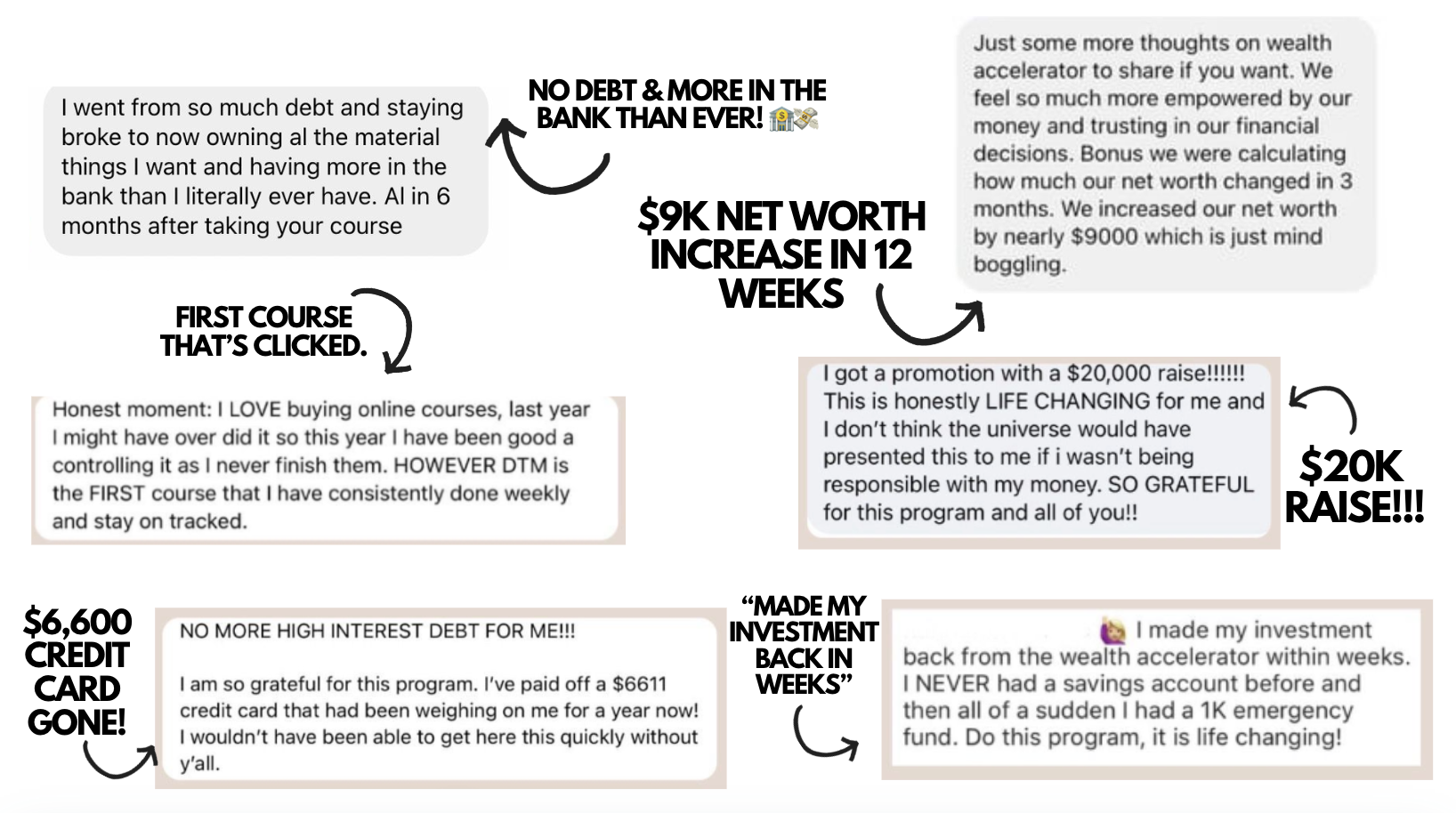 I went from so much debt and staying broke to now owning al the material things I want and having more in the bank than I literally ever have. Al in 6 months after taking your course

NO DEBT & MORE IN THE BANK THAN EVER! 🏦💸

Just some more thoughts on wealth accelerator to share if you want. We feel so much more empowered by our money and trusting in our financial decisions. Bonus we were calculating how much our net worth changed in 3 months. We increased our net worth by nearly $9000 which is just mind boggling.

$9K NET WORTH INCREASE IN 12 WEEKS

FIRST COURSE THAT'S CLICKED.

Honest moment: I LOVE buying online courses, last year I might have over did it so this year I have been good a controlling it as I never finish them. HOWEVER DTM is the FIRST course that I have consistently done weekly and stay on tracked.

I got a promotion with a $20,000 raise!!!!!! This is honestly LIFE CHANGING for me and I don't think the universe would have presented this to me if i wasn't being responsible with my money. SO GRATEFUL for this program and all of you!!

$20K RAISE!!!

$6,600 CREDIT CARD GONE!

NO MORE HIGH INTEREST DEBT FOR ME!!!

I am so grateful for this program. I've paid off a $6611 credit card that had been weighing on me for a year now! I wouldn't have been able to get here this quickly without y'all.

"MADE MY INVESTMENT BACK IN WEEKS"

🙋 I made my investment back from the wealth accelerator within weeks. I NEVER had a savings account before and then all of a sudden I had a 1K emergency fund. Do this program, it is life changing!